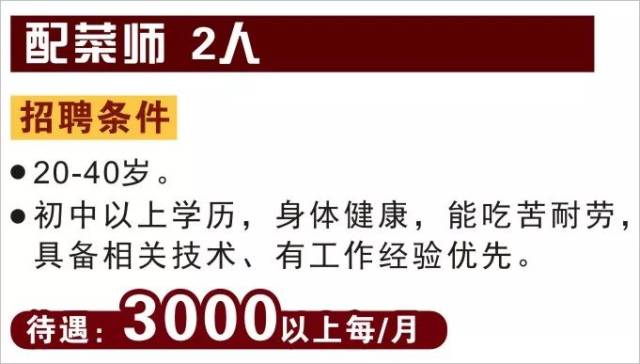 配菜师 2人

招聘条件

● 20-40岁。

● 初中以上学历，身体健康，能吃苦耐劳，具备相关技术、有工作经验优先。

待遇：3000以上每/月